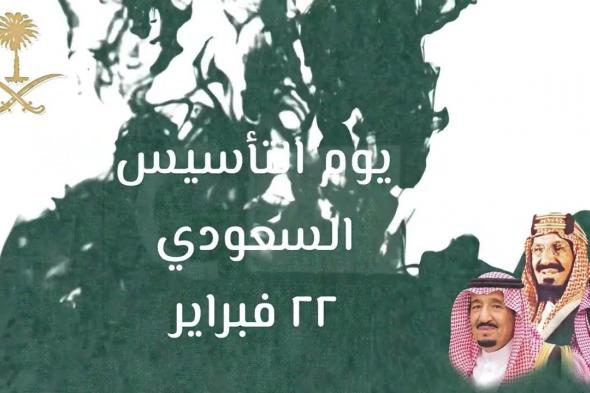 يوم التأسيس
السعودي
٢٢ فبراير